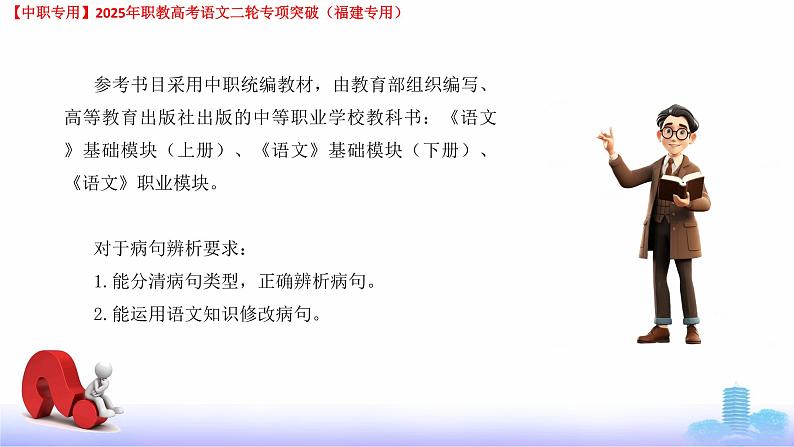 【中职专用】2025年职教高考语文二轮专项突破（福建专用）

参考书目采用中职统编教材，由教育部组织编写、高等教育出版社出版的中等职业学校教科书：《语文》基础模块（上册）、《语文》基础模块（下册）、《语文》职业模块。

对于病句辨析要求：
1.能分清病句类型，正确辨析病句。
2.能运用语文知识修改病句。